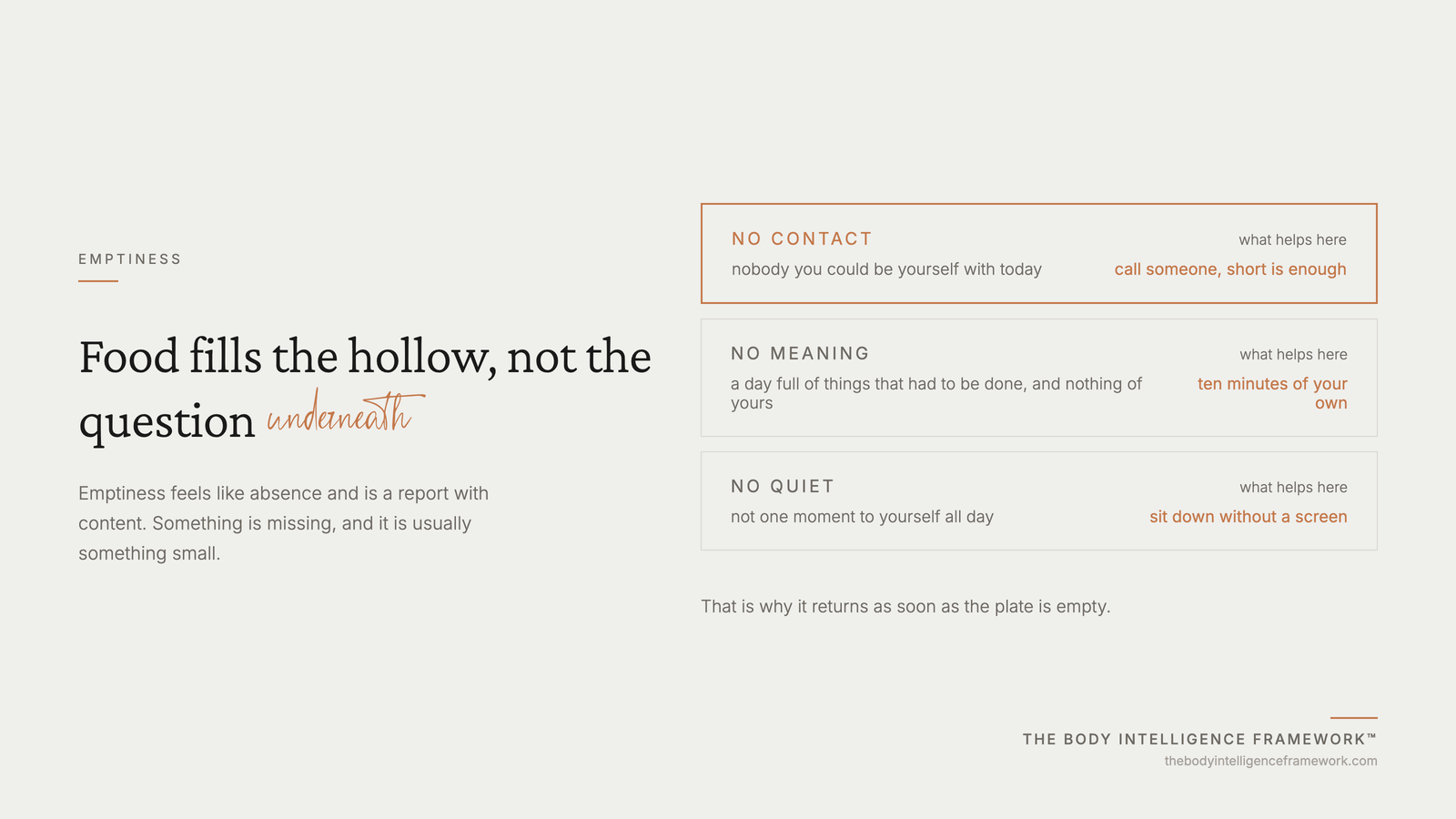 EMPTINESS

Food fills the hollow, not the question underneath

Emptiness feels like absence and is a report with content. Something is missing, and it is usually something small.

NO CONTACT
nobody you could be yourself with today
what helps here
call someone, short is enough

NO MEANING
a day full of things that had to be done, and nothing of yours
what helps here
ten minutes of your own

NO QUIET
not one moment to yourself all day
what helps here
sit down without a screen

That is why it returns as soon as the plate is empty.

THE BODY INTELLIGENCE FRAMEWORK™
thebodyintelligenceframework.com